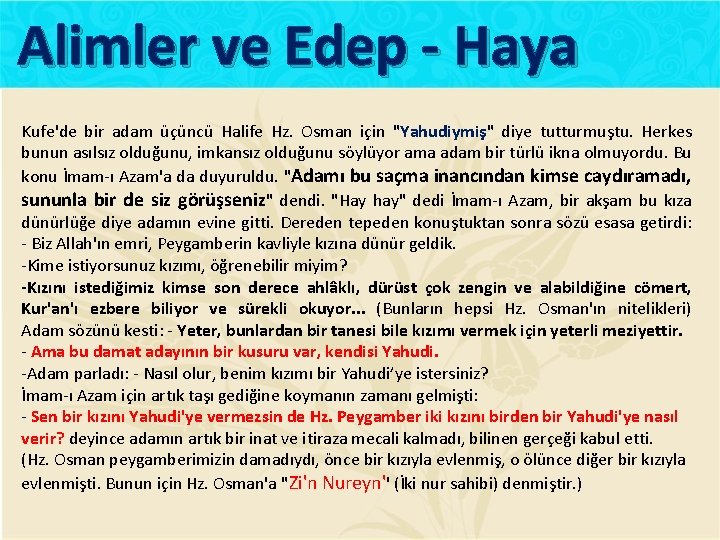 Alimler ve Edep - Haya

Kufe'de bir adam üçüncü Halife Hz. Osman için "Yahudiymiş" diye tutturmuştu. Herkes bunun asılsız olduğunu, imkansız olduğunu söylüyor ama adam bir türlü ikna olmuyordu. Bu konu İmam-ı Azam'a da duyuruldu. "Adamı bu saçma inancından kimse caydıramadı, sununla bir de siz görüşseniz" dendi. "Hay hay" dedi İmam-ı Azam, bir akşam bu kıza dünürlüğe diye adamın evine gitti. Dereden tepeden konuştuktan sonra sözü esasa getirdi:
- Biz Allah'ın emri, Peygamberin kavliyle kızına dünür geldik.
-Kime istiyorsunuz kızımı, öğrenebilir miyim?
-Kızını istediğimiz kimse son derece ahlâklı, dürüst çok zengin ve alabildiğine cömert, Kur'an'ı ezbere biliyor ve sürekli okuyor... (Bunların hepsi Hz. Osman'ın nitelikleri) Adam sözünü kesti: - Yeter, bunlardan bir tanesi bile kızımı vermek için yeterli meziyettir.
- Ama bu damat adayının bir kusuru var, kendisi Yahudi.
-Adam parladı: - Nasıl olur, benim kızımı bir Yahudi'ye istersiniz?
İmam-ı Azam için artık taşı gediğine koymanın zamanı gelmişti:
- Sen bir kızını Yahudi'ye vermezsin de Hz. Peygamber iki kızını birden bir Yahudi'ye nasıl verir? deyince adamın artık bir inat ve itiraza mecali kalmadı, bilinen gerçeği kabul etti.
(Hz. Osman peygamberimizin damadıydı, önce bir kızıyla evlenmiş, o ölünce diğer bir kızıyla evlenmişti. Bunun için Hz. Osman'a "Zi'n Nureyn" (İki nur sahibi) denmiştir.)